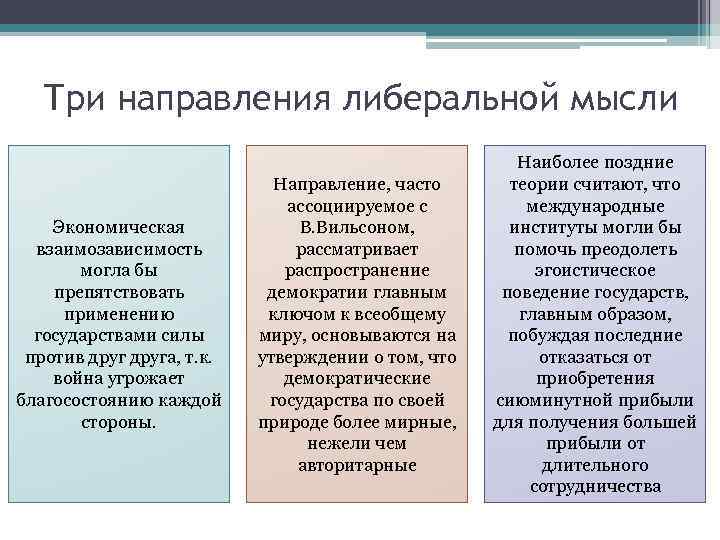 Три направления либеральной мысли

Экономическая взаимозависимость могла бы препятствовать применению государствами силы против друг друга, т.к. война угрожает благосостоянию каждой стороны.

Направление, часто ассоциируемое с В.Вильсоном, рассматривает распространение демократии главным ключом к всеобщему миру, основываются на утверждении о том, что демократические государства по своей природе более мирные, нежели чем авторитарные

Наиболее поздние теории считают, что международные институты могли бы помочь преодолеть эгоистическое поведение государств, главным образом, побуждая последние отказаться от приобретения сиюминутной прибыли для получения большей прибыли от длительного сотрудничества